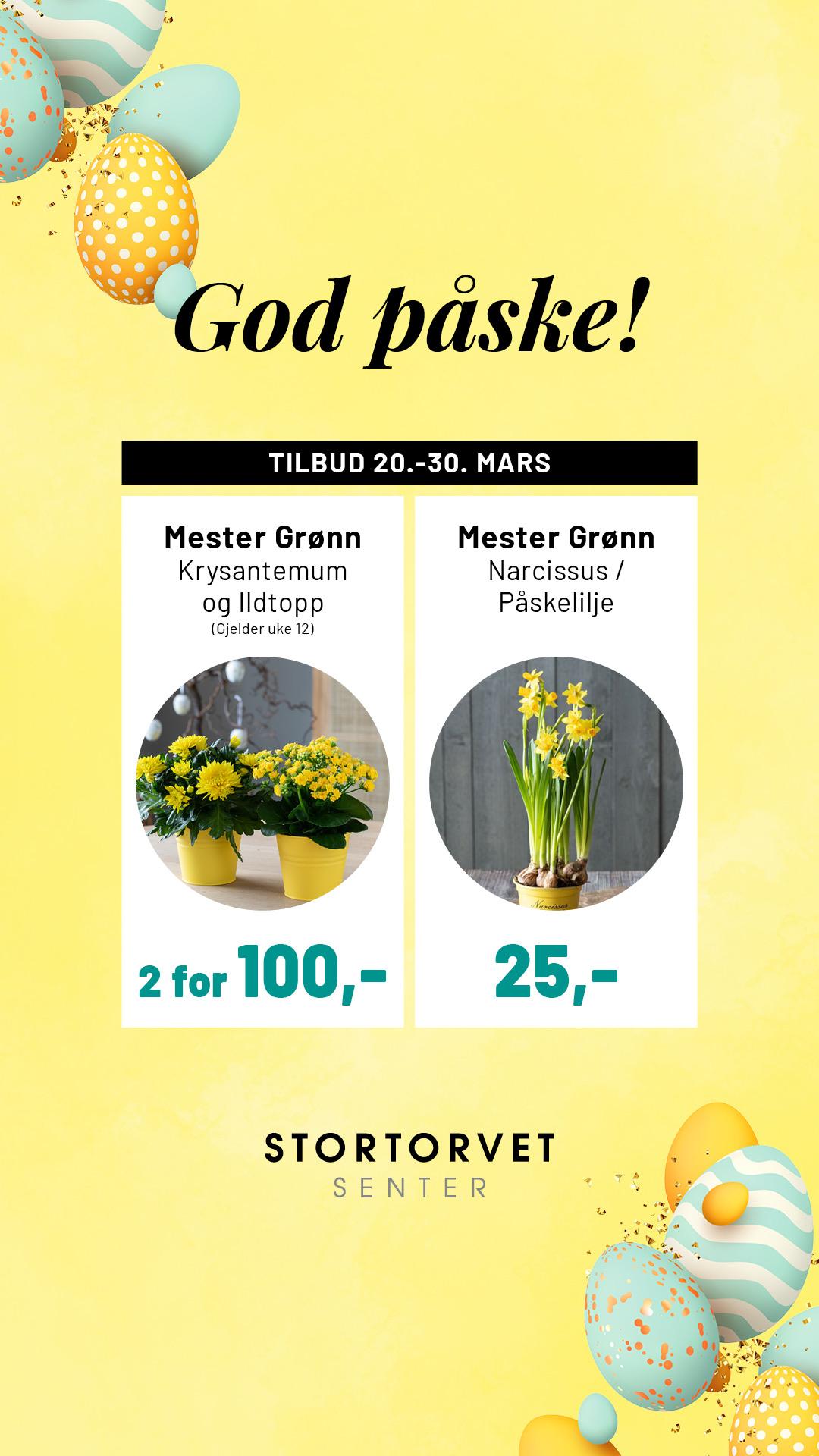 God påske!

TILBUD 20.-30. MARS

Mester Grønn
Krysantemum
og Ildtopp
(Gjelder uke 12)

2 for 100,-

Mester Grønn
Narcissus /
Påskelilje

25,-

STORTORVET
SENTER